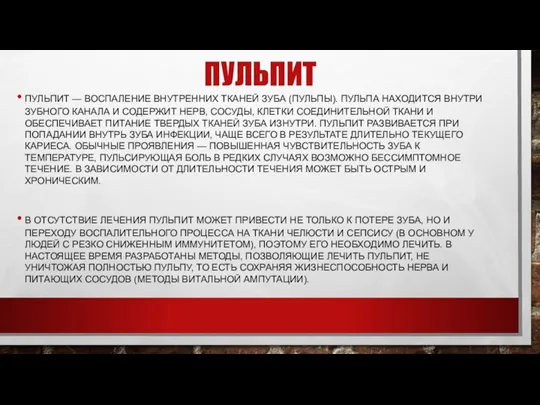 ПУЛЬПИТ

• ПУЛЬПИТ — ВОСПАЛЕНИЕ ВНУТРЕННИХ ТКАНЕЙ ЗУБА (ПУЛЬПЫ). ПУЛЬПА НАХОДИТСЯ ВНУТРИ ЗУБНОГО КАНАЛА И СОДЕРЖИТ НЕРВ, СОСУДЫ, КЛЕТКИ СОЕДИНИТЕЛЬНОЙ ТКАНИ И ОБЕСПЕЧИВАЕТ ПИТАНИЕ ТВЕРДЫХ ТКАНЕЙ ЗУБА ИЗНУТРИ. ПУЛЬПИТ РАЗВИВАЕТСЯ ПРИ ПОПАДАНИИ ВНУТРЬ ЗУБА ИНФЕКЦИИ, ЧАЩЕ ВСЕГО В РЕЗУЛЬТАТЕ ДЛИТЕЛЬНО ТЕКУЩЕГО КАРИЕСА. ОБЫЧНЫЕ ПРОЯВЛЕНИЯ — ПОВЫШЕННАЯ ЧУВСТВИТЕЛЬНОСТЬ ЗУБА К ТЕМПЕРАТУРЕ, ПУЛЬСИРУЮЩАЯ БОЛЬ В РЕДКИХ СЛУЧАЯХ ВОЗМОЖНО БЕССИМПТОМНОЕ ТЕЧЕНИЕ. В ЗАВИСИМОСТИ ОТ ДЛИТЕЛЬНОСТИ ТЕЧЕНИЯ МОЖЕТ БЫТЬ ОСТРЫМ И ХРОНИЧЕСКИМ.

• В ОТСУТСТВИЕ ЛЕЧЕНИЯ ПУЛЬПИТ МОЖЕТ ПРИВЕСТИ НЕ ТОЛЬКО К ПОТЕРЕ ЗУБА, НО И ПЕРЕХОДУ ВОСПАЛИТЕЛЬНОГО ПРОЦЕССА НА ТКАНИ ЧЕЛЮСТИ И СЕПСИСУ (В ОСНОВНОМ У ЛЮДЕЙ С РЕЗКО СНИЖЕННЫМ ИММУНИТЕТОМ), ПОЭТОМУ ЕГО НЕОБХОДИМО ЛЕЧИТЬ. В НАСТОЯЩЕЕ ВРЕМЯ РАЗРАБОТАНЫ МЕТОДЫ, ПОЗВОЛЯЮЩИЕ ЛЕЧИТЬ ПУЛЬПИТ, НЕ УНИЧТОЖАЯ ПОЛНОСТЬЮ ПУЛЬПУ, ТО ЕСТЬ СОХРАНЯЯ ЖИЗНЕСПОСОБНОСТЬ НЕРВА И ПИТАЮЩИХ СОСУДОВ (МЕТОДЫ ВИТАЛЬНОЙ АМПУТАЦИИ).